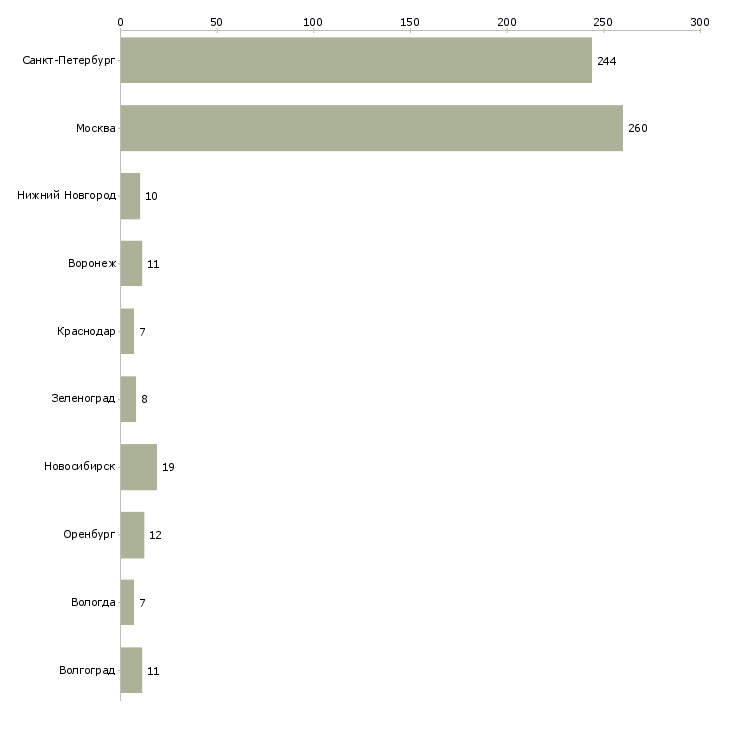 0 50 100 150 200 250 300

Санкт-Петербург 244
Москва 260
Нижний Новгород 10
Воронеж 11
Краснодар 7
Зеленоград 8
Новосибирск 19
Оренбург 12
Вологда 7
Волгоград 11